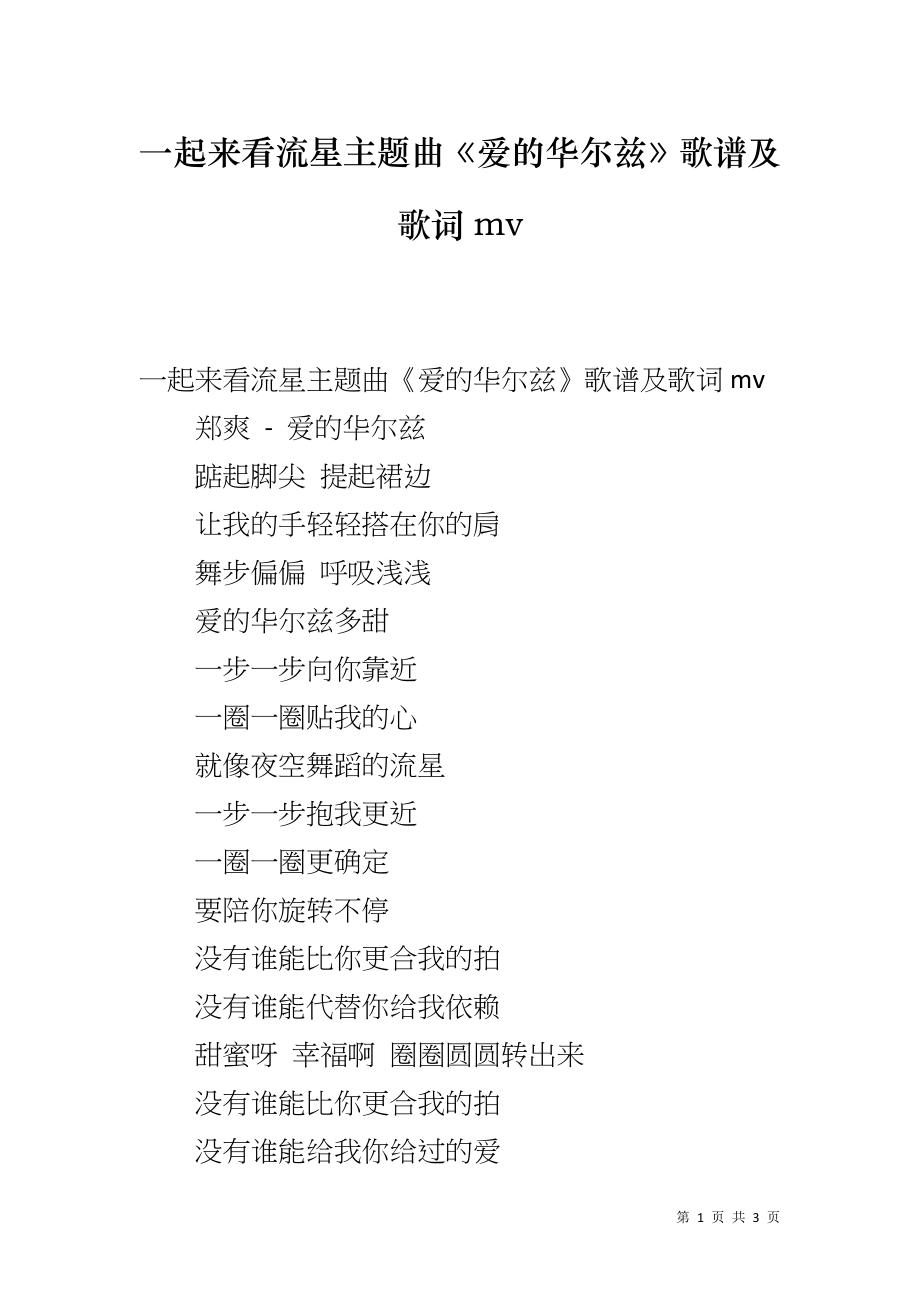 一起来看流星主题曲《爱的华尔兹》歌谱及歌词 mv

一起来看流星主题曲《爱的华尔兹》歌谱及歌词 mv

郑爽 - 爱的华尔兹

踮起脚尖 提起裙边

让我的手轻轻搭在你的肩

舞步偏偏 呼吸浅浅

爱的华尔兹多甜

一步一步向你靠近

一圈一圈贴我的心

就像夜空舞蹈的流星

一步一步抱我更近

一圈一圈更确定

要陪你旋转不停

没有谁能比你更合我的拍

没有谁能代替你给我依赖

甜蜜呀 幸福啊 圈圈圆圆转出来

没有谁能比你更合我的拍

没有谁能给我你给过的爱

第 1 页 共 3 页